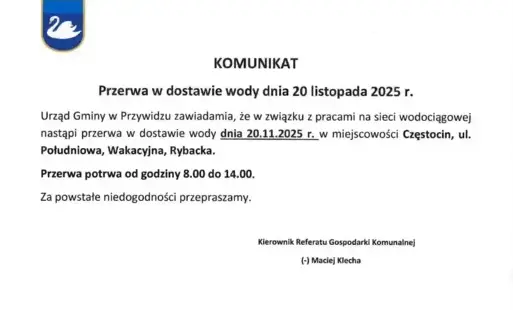 KOMUNIKAT

Przerwa w dostawie wody dnia 20 listopada 2025 r.

Urząd Gminy w Przywidzu zawiadamia, że w związku z pracami na sieci wodociągowej nastąpi przerwa w dostawie wody dnia 20.11.2025 r. w miejscowości Częstocin, ul. Południowa, Wakacyjna, Rybacka.

Przerwa potrwa od godziny 8.00 do 14.00.

Za powstałe niedogodności przepraszamy.

Kierownik Referatu Gospodarki Komunalnej

(-) Maciej Klecha